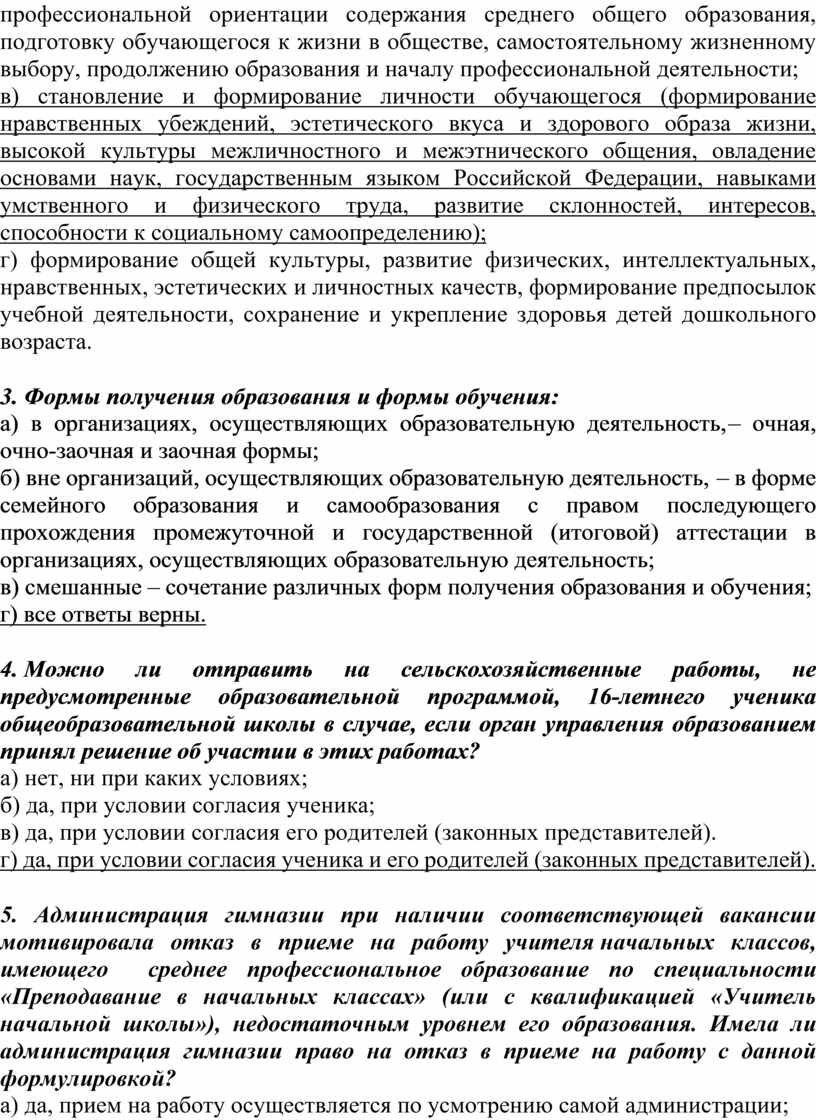 профессиональной ориентации содержания среднего общего образования, подготовку обучающегося к жизни в обществе, самостоятельному жизненному выбору, продолжению образования и началу профессиональной деятельности;
в) становление и формирование личности обучающегося (формирование нравственных убеждений, эстетического вкуса и здорового образа жизни, высокой культуры межличностного и межэтнического общения, овладение основами наук, государственным языком Российской Федерации, навыками умственного и физического труда, развитие склонностей, интересов, способности к социальному самоопределению);
г) формирование общей культуры, развитие физических, интеллектуальных, нравственных, эстетических и личностных качеств, формирование предпосылок учебной деятельности, сохранение и укрепление здоровья детей дошкольного возраста.

3. Формы получения образования и формы обучения:
а) в организациях, осуществляющих образовательную деятельность,– очная, очно-заочная и заочная формы;
б) вне организаций, осуществляющих образовательную деятельность, – в форме семейного образования и самообразования с правом последующего прохождения промежуточной и государственной (итоговой) аттестации в организациях, осуществляющих образовательную деятельность;
в) смешанные – сочетание различных форм получения образования и обучения;
г) все ответы верны.

4. Можно ли отправить на сельскохозяйственные работы, не предусмотренные образовательной программой, 16-летнего ученика общеобразовательной школы в случае, если орган управления образованием принял решение об участии в этих работах?
а) нет, ни при каких условиях;
б) да, при условии согласия ученика;
в) да, при условии согласия его родителей (законных представителей).
г) да, при условии согласия ученика и его родителей (законных представителей).

5. Администрация гимназии при наличии соответствующей вакансии мотивировала отказ в приеме на работу учителя начальных классов, имеющего среднее профессиональное образование по специальности «Преподавание в начальных классах» (или с квалификацией «Учитель начальной школы»), недостаточным уровнем его образования. Имела ли администрация гимназии право на отказ в приеме на работу с данной формулировкой?
а) да, прием на работу осуществляется по усмотрению самой администрации;